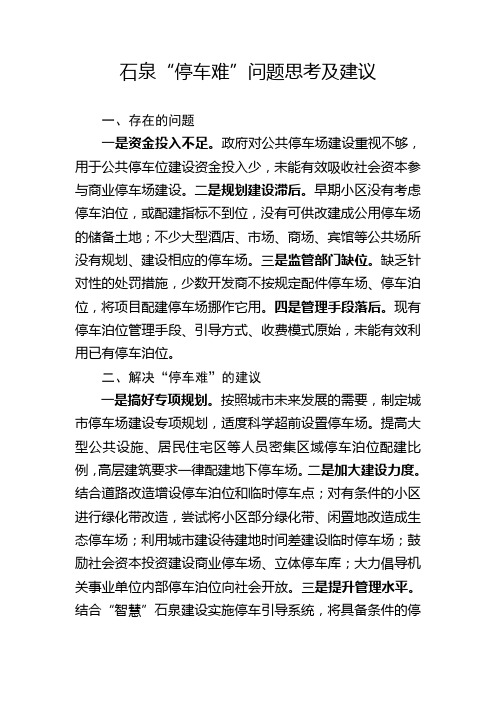 石泉“停车难”问题思考及建议

一、存在的问题

一是资金投入不足。政府对公共停车场建设重视不够，用于公共停车位建设资金投入少，未能有效吸收社会资本参与商业停车场建设。二是规划建设滞后。早期小区没有考虑停车泊位，或配建指标不到位，没有可供改建成公用停车场的储备土地；不少大型酒店、市场、商场、宾馆等公共场所没有规划、建设相应的停车场。三是监管部门缺位。缺乏针对性的处罚措施，少数开发商不按规定配件停车场、停车泊位，将项目配建停车场挪作它用。四是管理手段落后。现有停车泊位管理手段、引导方式、收费模式原始，未能有效利用已有停车泊位。

二、解决“停车难”的建议

一是搞好专项规划。按照城市未来发展的需要，制定城市停车场建设专项规划，适度科学超前设置停车场。提高大型公共设施、居民住宅区等人员密集区域停车泊位配建比例，高层建筑要求一律配建地下停车场。二是加大建设力度。结合道路改造增设停车泊位和临时停车点；对有条件的小区进行绿化带改造，尝试将小区部分绿化带、闲置地改造成生态停车场；利用城市建设待建地时间差建设临时停车场；鼓励社会资本投资建设商业停车场、立体停车库；大力倡导机关事业单位内部停车泊位向社会开放。三是提升管理水平。结合“智慧”石泉建设实施停车引导系统，将具备条件的停